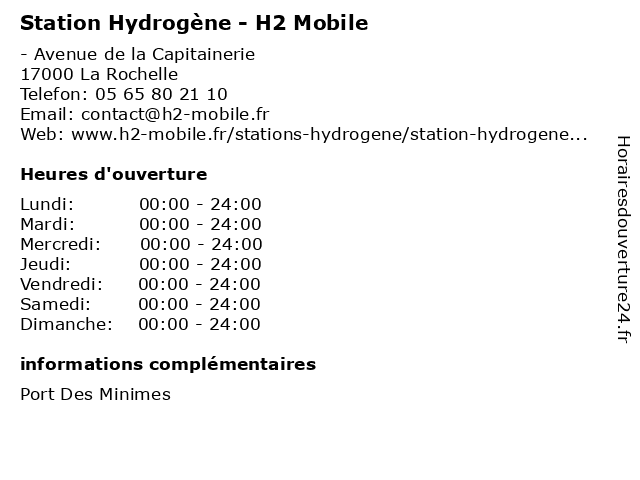 Station Hydrogène - H2 Mobile

- Avenue de la Capitainerie
17000 La Rochelle
Telefon: 05 65 80 21 10
Email: contact@h2-mobile.fr
Web: www.h2-mobile.fr/stations-hydrogene/station-hydrogene...

Heures d'ouverture

| | |
|---|---|
| Lundi: | 00:00 - 24:00 |
| Mardi: | 00:00 - 24:00 |
| Mercredi: | 00:00 - 24:00 |
| Jeudi: | 00:00 - 24:00 |
| Vendredi: | 00:00 - 24:00 |
| Samedi: | 00:00 - 24:00 |
| Dimanche: | 00:00 - 24:00 |

informations complémentaires

Port Des Minimes

Horairesdouverture24.fr